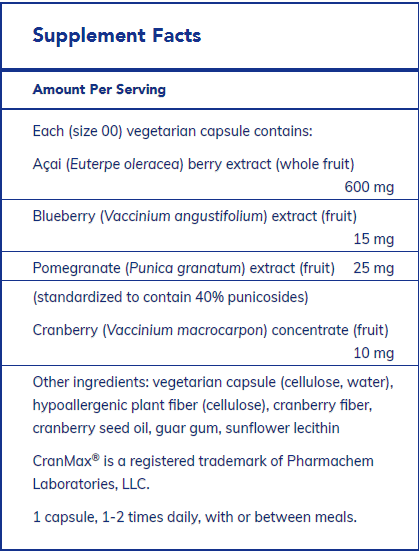 Supplement Facts

Amount Per Serving

Each (size 00) vegetarian capsule contains:

Açai (Euterpe oleracea) berry extract (whole fruit) 600 mg

Blueberry (Vaccinium angustifolium) extract (fruit) 15 mg

Pomegranate (Punica granatum) extract (fruit) 25 mg

(standardized to contain 40% punicosides)

Cranberry (Vaccinium macrocarpon) concentrate (fruit) 10 mg

Other ingredients: vegetarian capsule (cellulose, water), hypoallergenic plant fiber (cellulose), cranberry fiber, cranberry seed oil, guar gum, sunflower lecithin

CranMax® is a registered trademark of Pharmachem Laboratories, LLC.

1 capsule, 1-2 times daily, with or between meals.